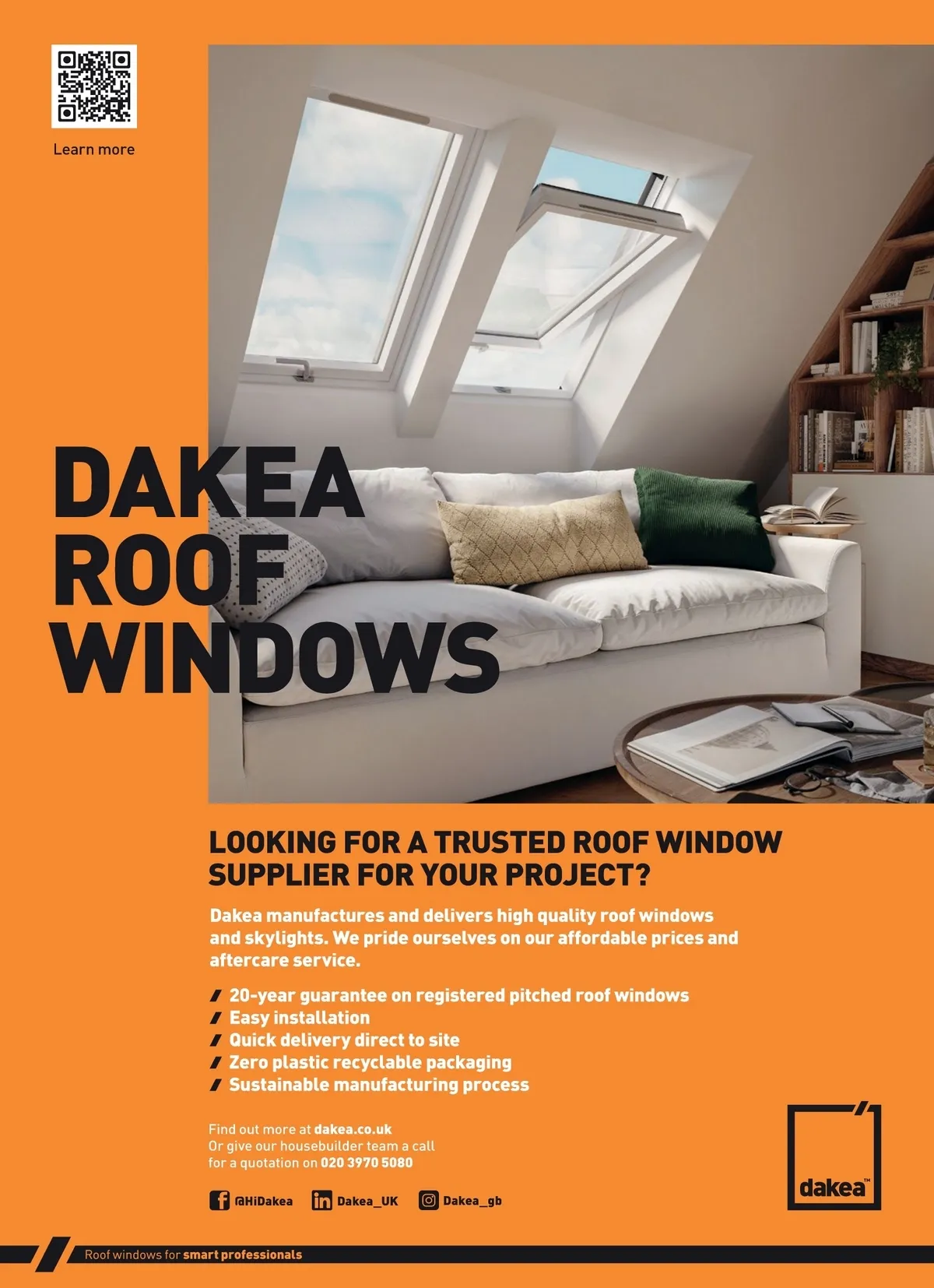 Learn more

DAKEA ROOF WINDOWS

LOOKING FOR A TRUSTED ROOF WINDOW SUPPLIER FOR YOUR PROJECT?

Dakea manufactures and delivers high quality roof windows and skylights. We pride ourselves on our affordable prices and aftercare service.

/ 20-year guarantee on registered pitched roof windows
/ Easy installation
/ Quick delivery direct to site
/ Zero plastic recyclable packaging
/ Sustainable manufacturing process

Find out more at dakea.co.uk
Or give our housebuilder team a call for a quotation on 020 3970 5080

@HiDakea Dakea_UK Dakea_gb

dakea™

Roof windows for smart professionals